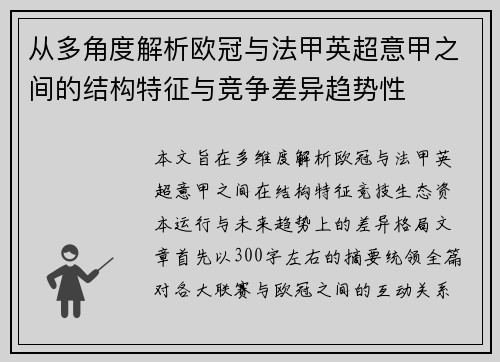 从多角度解析欧冠与法甲英超意甲之间的结构特征与竞争差异趋势性

本文旨在多维度解析欧冠与法甲英超意甲之间在结构特征竞技生态资本运行与未来趋势上的差异格局文章首先以300字左右的摘要统领全篇对各大联赛与欧冠之间的互动关系